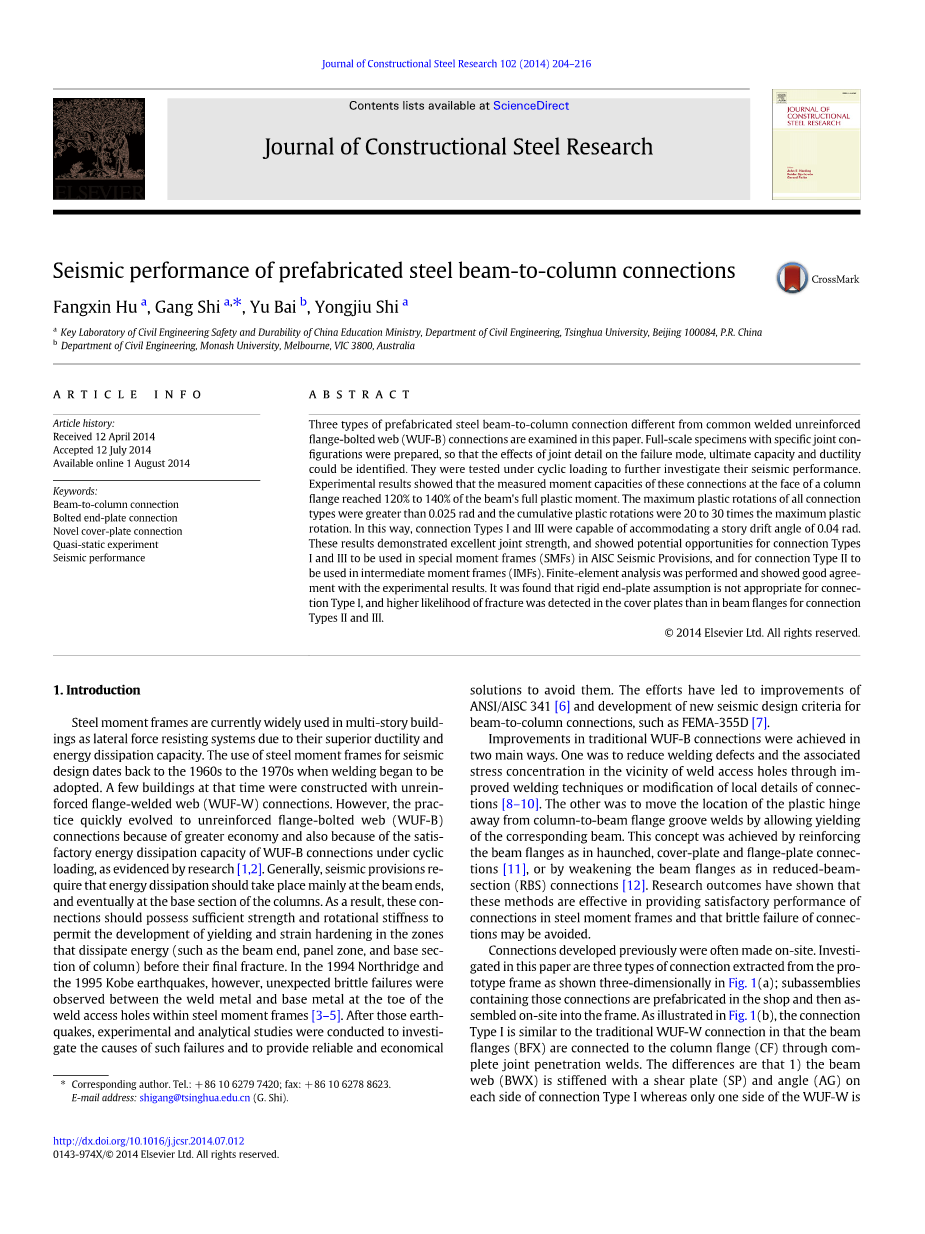 Journal of Constructional Steel Research 102 (2014) 204–216

ELSEVIER

Contents lists available at ScienceDirect

Journal of Constructional Steel Research

JOURNAL OF CONSTRUCTIONAL STEEL RESEARCH

Seismic performance of prefabricated steel beam-to-column connections

CrossMark

Fangxin Hu $^{a}$, Gang Shi $^{a,*}$, Yu Bai $^{b}$, Yongjiu Shi $^{a}$

$^{a}$ Key Laboratory of Civil Engineering Safety and Durability of China Education Ministry, Department of Civil Engineering, Tsinghua University, Beijing 100084, P.R. China
$^{b}$ Department of Civil Engineering, Monash University, Melbourne, VIC 3800, Australia

ARTICLE INFO

Article history:
Received 12 April 2014
Accepted 12 July 2014
Available online 1 August 2014

Keywords:
Beam-to-column connection
Bolted end-plate connection
Novel cover-plate connection
Quasi-static experiment
Seismic performance

ABSTRACT

Three types of prefabricated steel beam-to-column connection different from common welded unreinforced flange-bolted web (WUF-B) connections are examined in this paper. Full-scale specimens with specific joint configurations were prepared, so that the effects of joint detail on the failure mode, ultimate capacity and ductility could be identified. They were tested under cyclic loading to further investigate their seismic performance. Experimental results showed that the measured moment capacities of these connections at the face of a column flange reached 120% to 140% of the beam's full plastic moment. The maximum plastic rotations of all connection types were greater than 0.025 rad and the cumulative plastic rotations were 20 to 30 times the maximum plastic rotation. In this way, connection Types I and III were capable of accommodating a story drift angle of 0.04 rad. These results demonstrated excellent joint strength, and showed potential opportunities for connection Types I and III to be used in special moment frames (SMFs) in AISC Seismic Provisions, and for connection Type II to be used in intermediate moment frames (IMFs). Finite-element analysis was performed and showed good agreement with the experimental results. It was found that rigid end-plate assumption is not appropriate for connection Type I, and higher likelihood of fracture was detected in the cover plates than in beam flanges for connection Types II and III.

© 2014 Elsevier Ltd. All rights reserved.

1. Introduction

Steel moment frames are currently widely used in multi-story buildings as lateral force resisting systems due to their superior ductility and energy dissipation capacity. The use of steel moment frames for seismic design dates back to the 1960s to the 1970s when welding began to be adopted. A few buildings at that time were constructed with unreinforced flange-welded web (WUF-W) connections. However, the practice quickly evolved to unreinforced flange-bolted web (WUF-B) connections because of greater economy and also because of the satisfactory energy dissipation capacity of WUF-B connections under cyclic loading, as evidenced by research [1,2]. Generally, seismic provisions require that energy dissipation should take place mainly at the beam ends, and eventually at the base section of the columns. As a result, these connections should possess sufficient strength and rotational stiffness to permit the development of yielding and strain hardening in the zones that dissipate energy (such as the beam end, panel zone, and base section of column) before their final fracture. In the 1994 Northridge and the 1995 Kobe earthquakes, however, unexpected brittle failures were observed between the weld metal and base metal at the toe of the weld access holes within steel moment frames [3–5]. After those earthquakes, experimental and analytical studies were conducted to investigate the causes of such failures and to provide reliable and economical

* Corresponding author. Tel.: +86 10 6279 7420; fax: +86 10 6278 8623.
E-mail address: shigang@tsinghua.edu.cn (G. Shi).

http://dx.doi.org/10.1016/j.jcsr.2014.07.012
0143-974X/© 2014 Elsevier Ltd. All rights reserved.

solutions to avoid them. The efforts have led to improvements of ANSI/AISC 341 [6] and development of new seismic design criteria for beam-to-column connections, such as FEMA-355D [7].

Improvements in traditional WUF-B connections were achieved in two main ways. One was to reduce welding defects and the associated stress concentration in the vicinity of weld access holes through improved welding techniques or modification of local details of connections [8–10]. The other was to move the location of the plastic hinge away from column-to-beam flange groove welds by allowing yielding of the corresponding beam. This concept was achieved by reinforcing the beam flanges as in haunched, cover-plate and flange-plate connections [11], or by weakening the beam flanges as in reduced-beam-section (RBS) connections [12]. Research outcomes have shown that these methods are effective in providing satisfactory performance of connections in steel moment frames and that brittle failure of connections may be avoided.

Connections developed previously were often made on-site. Investigated in this paper are three types of connection extracted from the prototype frame as shown three-dimensionally in Fig. 1(a); subassemblies containing those connections are prefabricated in the shop and then assembled on-site into the frame. As illustrated in Fig. 1(b), the connection Type I is similar to the traditional WUF-W connection in that the beam flanges (BFX) are connected to the column flange (CF) through complete joint penetration welds. The differences are that 1) the beam web (BWX) is stiffened with a shear plate (SP) and angle (AG) on each side of connection Type I whereas only one side of the WUF-W is